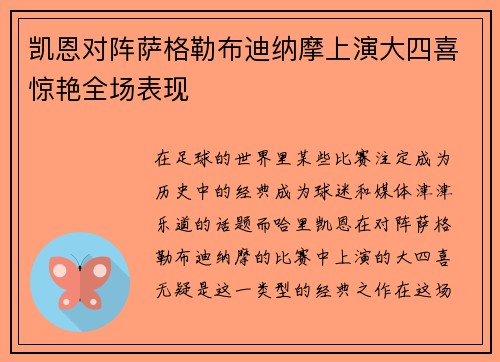 凯恩对阵萨格勒布迪纳摩上演大四喜惊艳全场表现

在足球的世界里某些比赛注定成为历史中的经典成为球迷和媒体津津乐道的话题而哈里凯恩在对阵萨格勒布迪纳摩的比赛中上演的大四喜无疑是这一类型的经典之作在这场